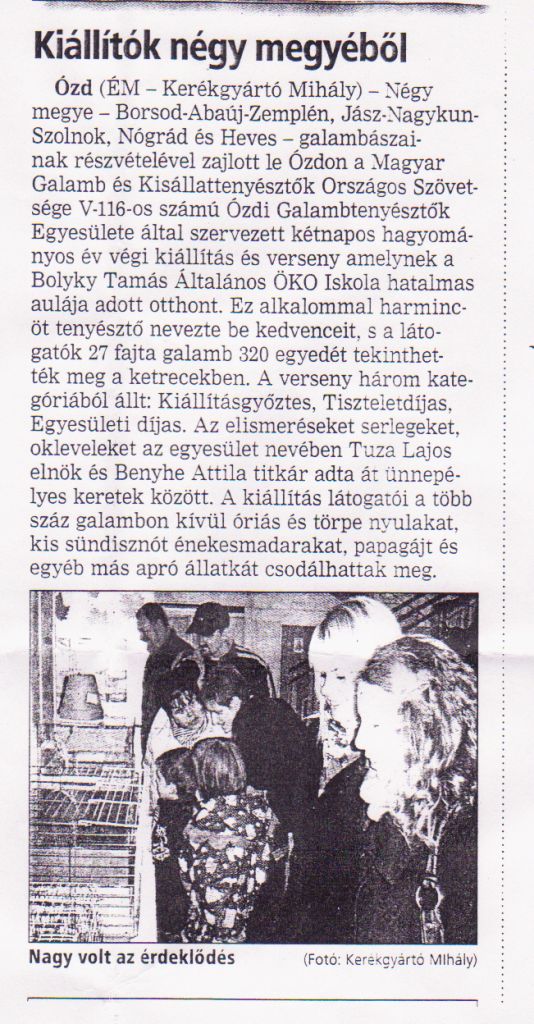 Kiállítók négy megyéből

Ózd (ÉM – Kerékgyártó Mihály) – Négy megye – Borsod-Abaúj-Zemplén, Jász-Nagykun-Szolnok, Nógrád és Heves – galambászainak részvételével zajlott le Ózdon a Magyar Galamb és Kisállattenyésztők Országos Szövetsége V-116-os számú Ózdi Galambtenyésztők Egyesülete által szervezett kétnapos hagyományos év végi kiállítás és verseny amelynek a Bolyky Tamás Általános ÖKO Iskola hatalmas aulája adott otthont. Ez alkalommal harmincöt tenyésztő nevezte be kedvenceit, s a látogatók 27 fajta galamb 320 egyedét tekinthették meg a ketrecekben. A verseny három kategóriából állt: Kiállításgyőztes, Tiszteletdíjas, Egyesületi díjas. Az elismeréseket serlegeket, okleveleket az egyesület nevében Tuza Lajos elnök és Benyhe Attila titkár adta át ünnepélyes keretek között. A kiállítás látogatói a több száz galambon kívül óriás és törpe nyulakat, kis sündisznót énekesmadarakat, papagájt és egyéb más apró állatkát csodálhattak meg.

Nagy volt az érdeklődés (Fotó: Kerékgyártó Mihály)